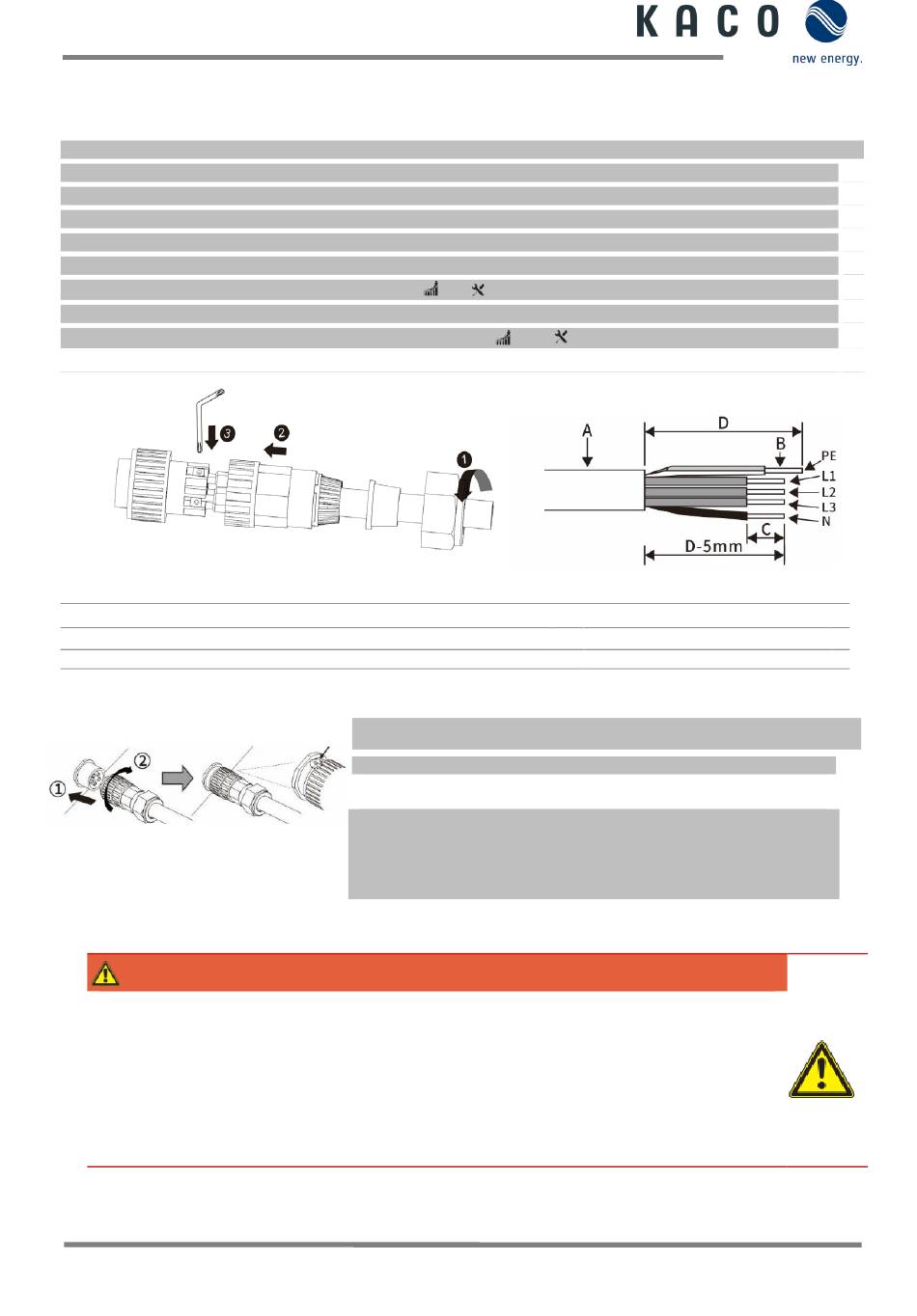 KACO

new energy.

③ ② ①

A D B PE L1 L2 L3 N C D-5mm

① ②